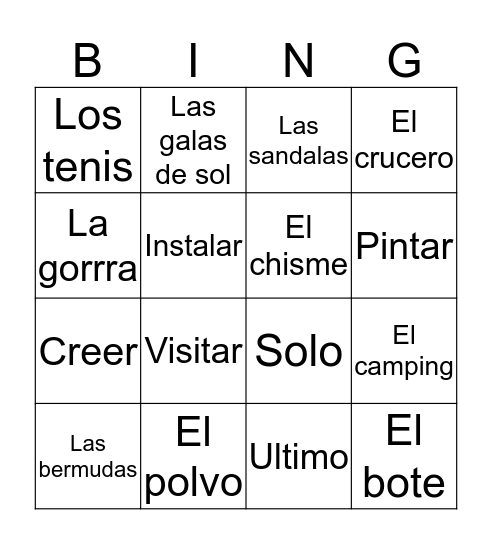 | B | I | N | G |
|---|---|---|---|
| Los tenis | Las galas de sol | Las sandalas | El crucero |
| La gorrra | Instalar | El chisme | Pintar |
| Creer | Visitar | Solo | El camping |
| Las bermudas | El polvo | Ultimo | El bote |